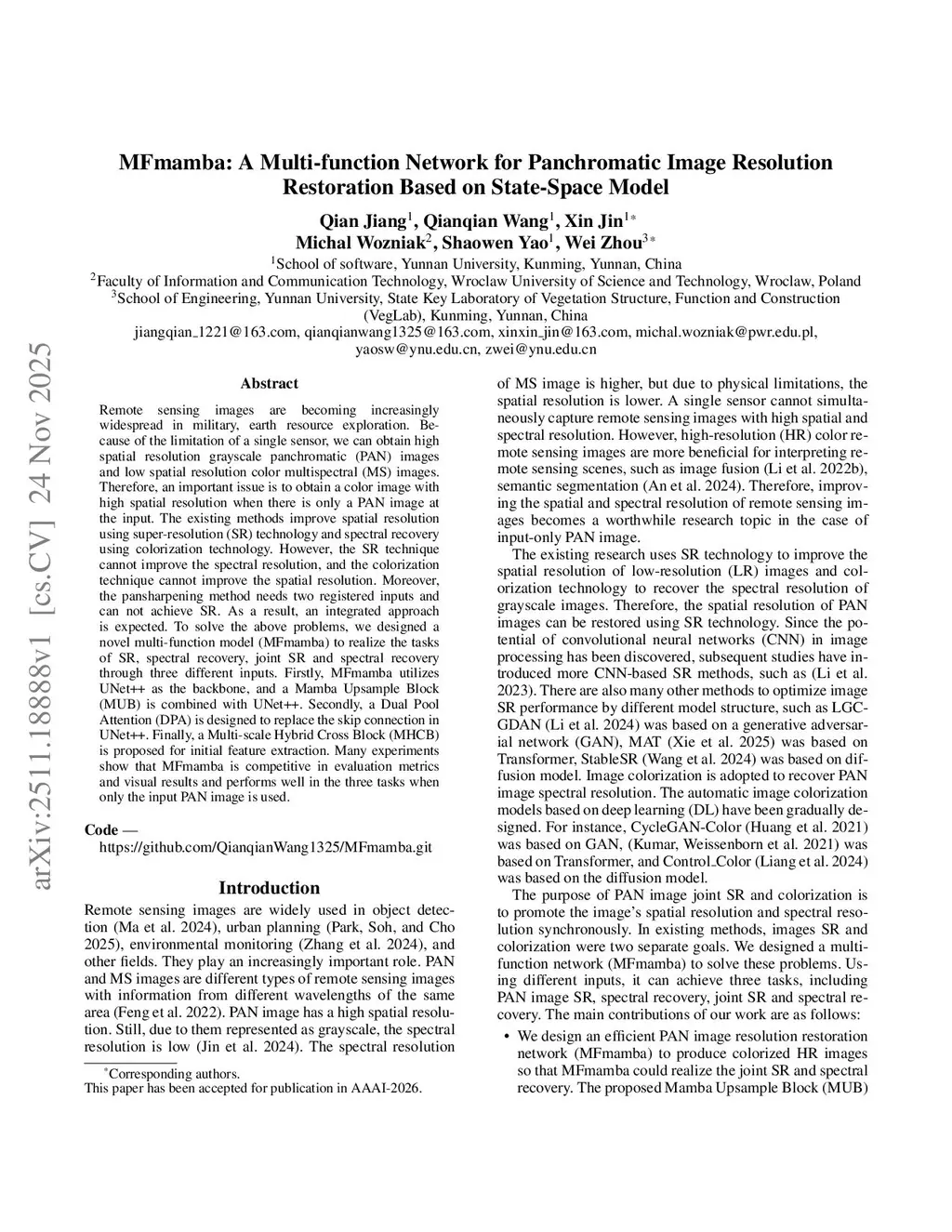 arXiv:2511.18888v1 [cs.CV] 24 Nov 2025

MFmamba: A Multi-function Network for Panchromatic Image Resolution Restoration Based on State-Space Model

Qian Jiang$^1$, Qianqian Wang$^1$, Xin Jin$^{1*}$
Michal Wozniak$^2$, Shaowen Yao$^1$, Wei Zhou$^{3*}$

$^1$School of software, Yunnan University, Kunming, Yunnan, China
$^2$Faculty of Information and Communication Technology, Wroclaw University of Science and Technology, Wroclaw, Poland
$^3$School of Engineering, Yunnan University, State Key Laboratory of Vegetation Structure, Function and Construction (VegLab), Kunming, Yunnan, China
jiangqian_1221@163.com, qianqianwang1325@163.com, xinxin_jin@163.com, michal.wozniak@pwr.edu.pl, yaosw@ynu.edu.cn, zwei@ynu.edu.cn

Abstract

Remote sensing images are becoming increasingly widespread in military, earth resource exploration. Because of the limitation of a single sensor, we can obtain high spatial resolution grayscale panchromatic (PAN) images and low spatial resolution color multispectral (MS) images. Therefore, an important issue is to obtain a color image with high spatial resolution when there is only a PAN image at the input. The existing methods improve spatial resolution using super-resolution (SR) technology and spectral recovery using colorization technology. However, the SR technique cannot improve the spectral resolution, and the colorization technique cannot improve the spatial resolution. Moreover, the pansharpening method needs two registered inputs and can not achieve SR. As a result, an integrated approach is expected. To solve the above problems, we designed a novel multi-function model (MFmamba) to realize the tasks of SR, spectral recovery, joint SR and spectral recovery through three different inputs. Firstly, MFmamba utilizes UNet++ as the backbone, and a Mamba Upsample Block (MUB) is combined with UNet++. Secondly, a Dual Pool Attention (DPA) is designed to replace the skip connection in UNet++. Finally, a Multi-scale Hybrid Cross Block (MHCB) is proposed for initial feature extraction. Many experiments show that MFmamba is competitive in evaluation metrics and visual results and performs well in the three tasks when only the input PAN image is used.

Code — https://github.com/QianqianWang1325/MFmamba.git

Introduction

Remote sensing images are widely used in object detection (Ma et al. 2024), urban planning (Park, Soh, and Cho 2025), environmental monitoring (Zhang et al. 2024), and other fields. They play an increasingly important role. PAN and MS images are different types of remote sensing images with information from different wavelengths of the same area (Feng et al. 2022). PAN image has a high spatial resolution. Still, due to them represented as grayscale, the spectral resolution is low (Jin et al. 2024). The spectral resolution

$^*$Corresponding authors.
This paper has been accepted for publication in AAAI-2026.

of MS image is higher, but due to physical limitations, the spatial resolution is lower. A single sensor cannot simultaneously capture remote sensing images with high spatial and spectral resolution. However, high-resolution (HR) color remote sensing images are more beneficial for interpreting remote sensing scenes, such as image fusion (Li et al. 2022b), semantic segmentation (An et al. 2024). Therefore, improving the spatial and spectral resolution of remote sensing images becomes a worthwhile research topic in the case of input-only PAN image.

The existing research uses SR technology to improve the spatial resolution of low-resolution (LR) images and colorization technology to recover the spectral resolution of grayscale images. Therefore, the spatial resolution of PAN images can be restored using SR technology. Since the potential of convolutional neural networks (CNN) in image processing has been discovered, subsequent studies have introduced more CNN-based SR methods, such as (Li et al. 2023). There are also many other methods to optimize image SR performance by different model structure, such as LGC-GDAN (Li et al. 2024) was based on a generative adversarial network (GAN), MAT (Xie et al. 2025) was based on Transformer, StableSR (Wang et al. 2024) was based on diffusion model. Image colorization is adopted to recover PAN image spectral resolution. The automatic image colorization models based on deep learning (DL) have been gradually designed. For instance, CycleGAN-Color (Huang et al. 2021) was based on GAN, (Kumar, Weissenborn et al. 2021) was based on Transformer, and Control_Color (Liang et al. 2024) was based on the diffusion model.

The purpose of PAN image joint SR and colorization is to promote the image's spatial resolution and spectral resolution synchronously. In existing methods, images SR and colorization were two separate goals. We designed a multi-function network (MFmamba) to solve these problems. Using different inputs, it can achieve three tasks, including PAN image SR, spectral recovery, joint SR and spectral recovery. The main contributions of our work are as follows:

• We design an efficient PAN image resolution restoration network (MFmamba) to produce colorized HR images so that MFmamba could realize the joint SR and spectral recovery. The proposed Mamba Upsample Block (MUB)